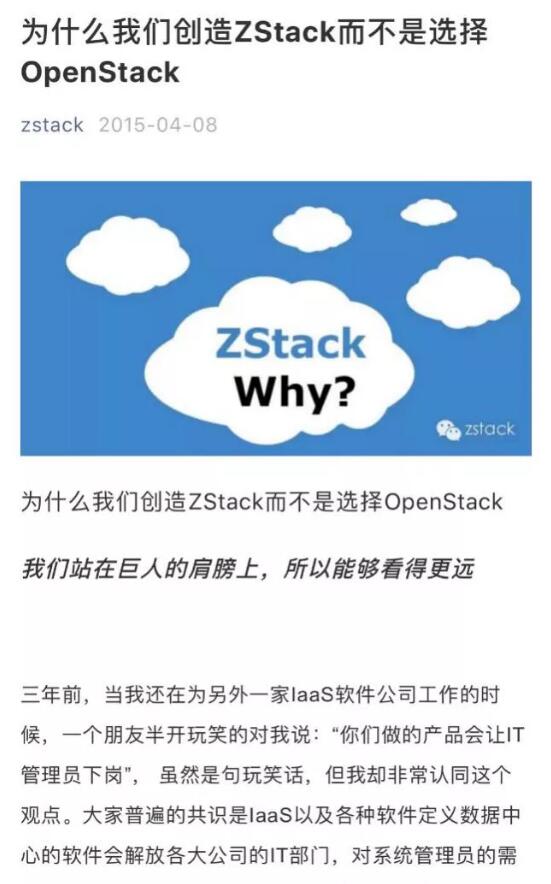 为什么我们创造ZStack而不是选择OpenStack

zstack 2015-04-08

ZStack
Why?

zstack

为什么我们创造ZStack而不是选择OpenStack

我们站在巨人的肩膀上，所以能够看得更远

三年前，当我还在为另外一家IaaS软件公司工作的时候，一个朋友半开玩笑的对我说：“你们做的产品会让IT管理员下岗”，虽然是句玩笑话，但我却非常认同这个观点。大家普遍的共识是IaaS以及各种软件定义数据中心的软件会解放各大公司的IT部门，对系统管理员的需